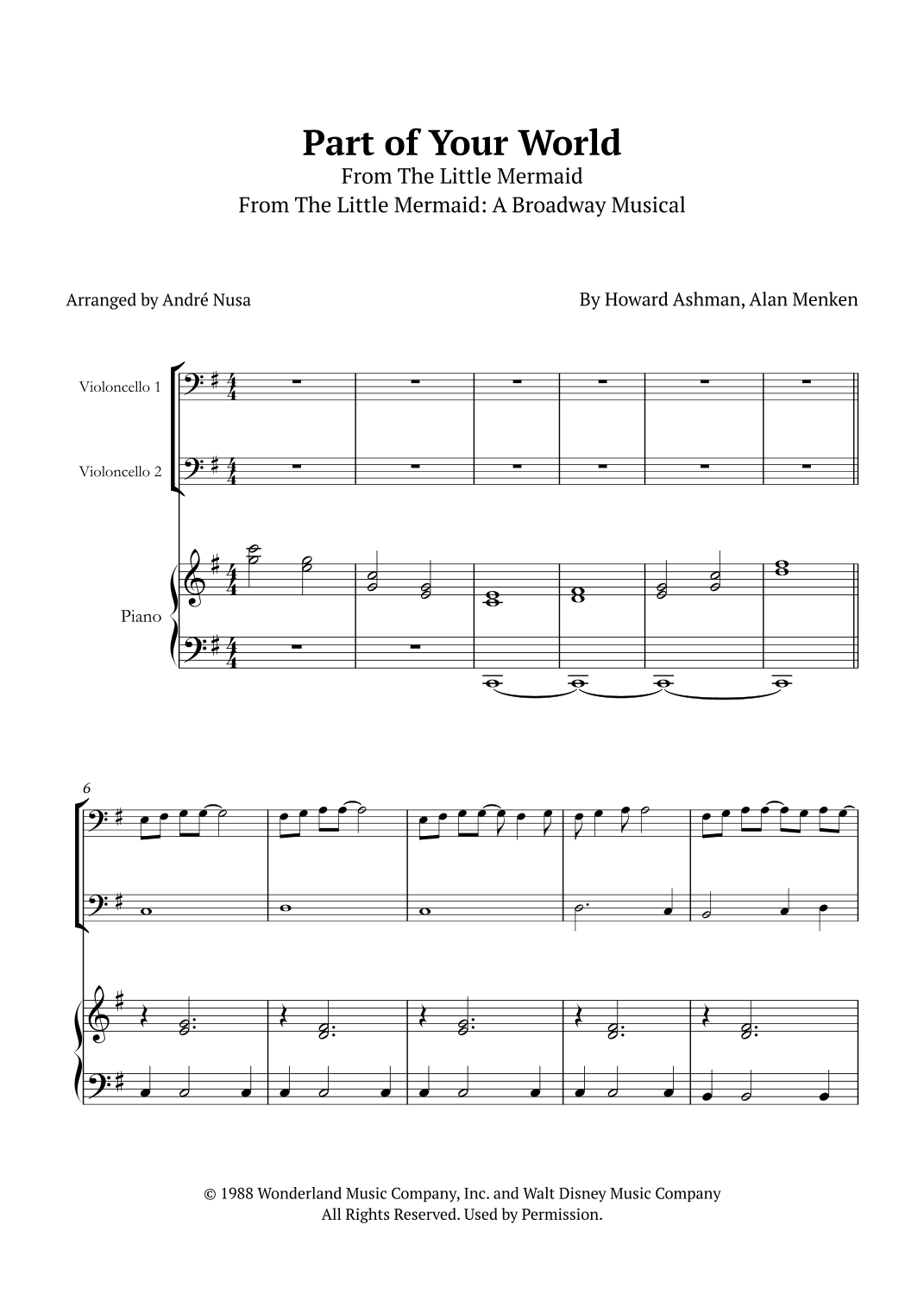 Part of Your World

From The Little Mermaid

From The Little Mermaid: A Broadway Musical

Arranged by André Nusa

By Howard Ashman, Alan Menken

Violoncello 1

Violoncello 2

Piano

6

© 1988 Wonderland Music Company, Inc. and Walt Disney Music Company
All Rights Reserved. Used by Permission.